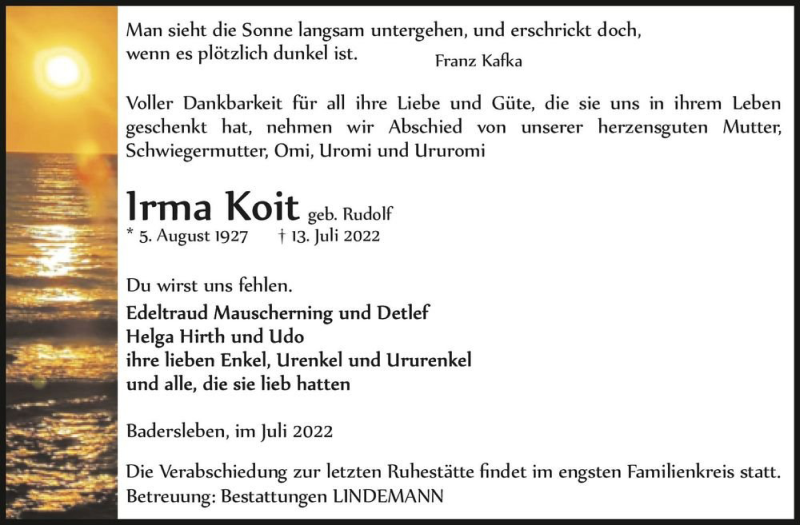 Man sieht die Sonne langsam untergehen, und erschrickt doch, wenn es plötzlich dunkel ist.
Franz Kafka

Voller Dankbarkeit für all ihre Liebe und Güte, die sie uns in ihrem Leben geschenkt hat, nehmen wir Abschied von unserer herzensguten Mutter, Schwiegermutter, Omi, Uromi und Ururomi

Irma Koit geb. Rudolf
* 5. August 1927 † 13. Juli 2022

Du wirst uns fehlen.
Edeltraud Mauscherning und Detlef
Helga Hirth und Udo
ihre lieben Enkel, Urenkel und Ururenkel
und alle, die sie lieb hatten

Badersleben, im Juli 2022

Die Verabschiedung zur letzten Ruhestätte findet im engsten Familienkreis statt.
Betreuung: Bestattungen LINDEMANN